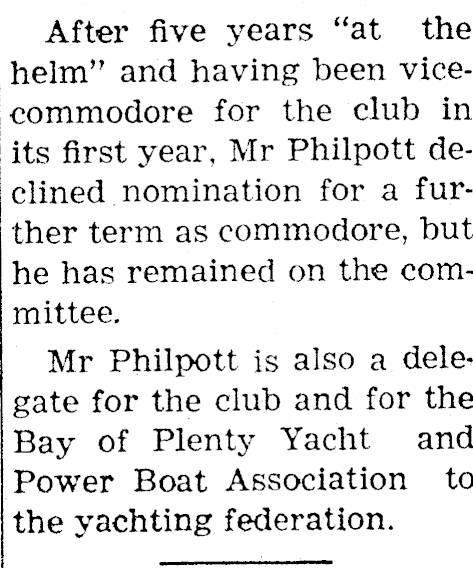 After five years "at the helm" and having been vice-commodore for the club in its first year, Mr Philpott declined nomination for a further term as commodore, but he has remained on the committee.

Mr Philpott is also a delegate for the club and for the Bay of Plenty Yacht and Power Boat Association to the yachting federation.